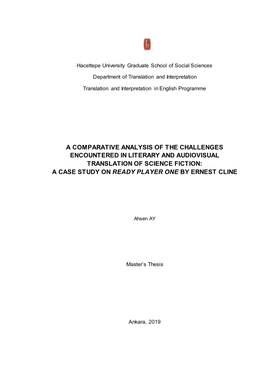 Hacettepe University Graduate School of Social Sciences

Department of Translation and Interpretation

Translation and Interpretation in English Programme

A COMPARATIVE ANALYSIS OF THE CHALLENGES ENCOUNTERED IN LITERARY AND AUDIOVISUAL TRANSLATION OF SCIENCE FICTION: A CASE STUDY ON READY PLAYER ONE BY ERNEST CLINE

Ahsen AY

Master's Thesis

Ankara, 2019